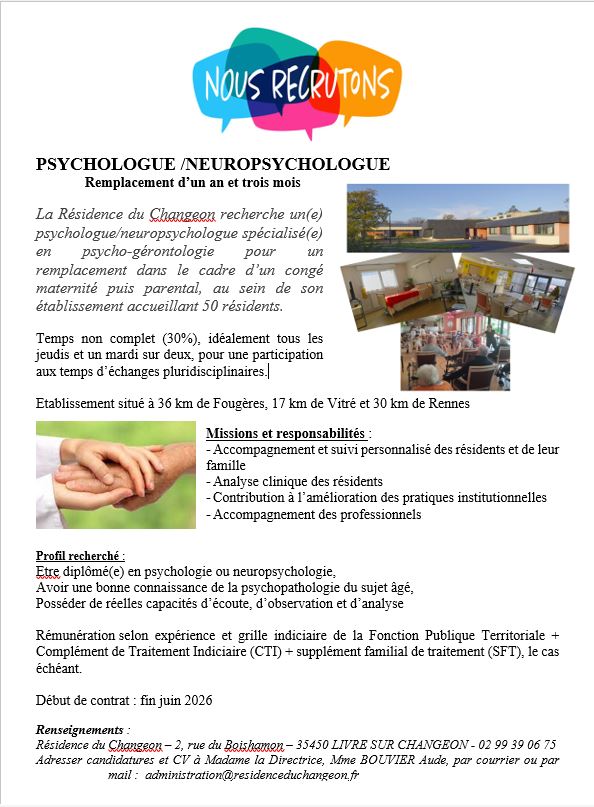 NOUS RECRUTONS

PSYCHOLOGUE /NEUROPSYCHOLOGUE
Remplacement d'un an et trois mois

La Résidence du Changeon recherche un(e) psychologue/neuropsychologue spécialisé(e) en psycho-gérontologie pour un remplacement dans le cadre d'un congé maternité puis parental, au sein de son établissement accueillant 50 résidents.

Temps non complet (30%), idéalement tous les jeudis et un mardi sur deux, pour une participation aux temps d'échanges pluridisciplinaires.

Etablissement situé à 36 km de Fougères, 17 km de Vitré et 30 km de Rennes

Missions et responsabilités :
- Accompagnement et suivi personnalisé des résidents et de leur famille
- Analyse clinique des résidents
- Contribution à l'amélioration des pratiques institutionnelles
- Accompagnement des professionnels

Profil recherché :
Etre diplômé(e) en psychologie ou neuropsychologie,
Avoir une bonne connaissance de la psychopathologie du sujet âgé,
Posséder de réelles capacités d'écoute, d'observation et d'analyse

Rémunération selon expérience et grille indiciaire de la Fonction Publique Territoriale + Complément de Traitement Indiciaire (CTI) + supplément familial de traitement (SFT), le cas échéant.

Début de contrat : fin juin 2026

Renseignements :
Résidence du Changeon – 2, rue du Boishamon – 35450 LIVRE SUR CHANGEON - 02 99 39 06 75
Adresser candidatures et CV à Madame la Directrice, Mme BOUVIER Aude, par courrier ou par mail : administration@residenceduchangeon.fr